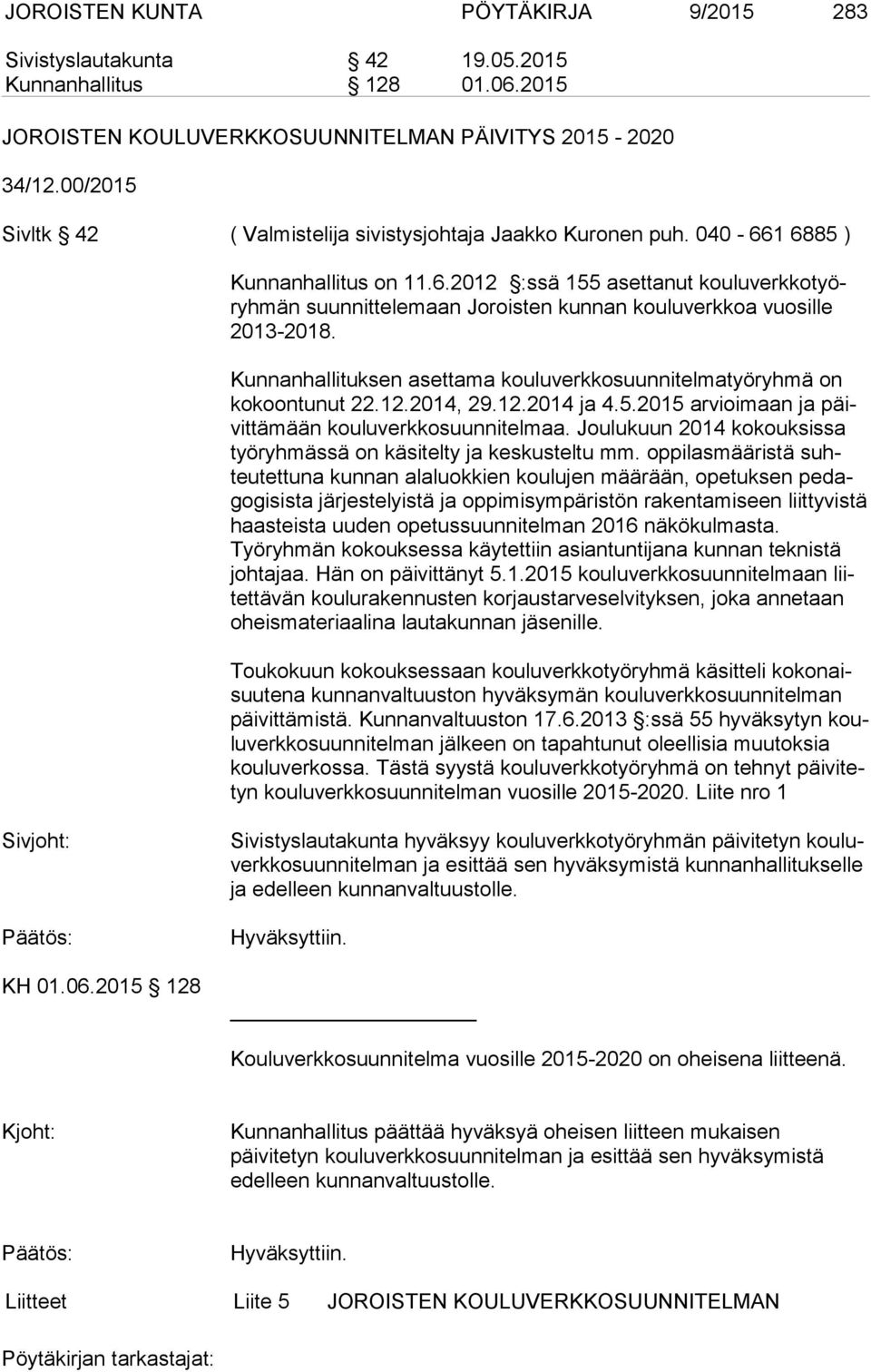 JOROISTEN KUNTA PÖYTÄKIRJA 9/2015 283

Sivistyslautakunta § 42 19.05.2015
Kunnanhallitus § 128 01.06.2015

JOROISTEN KOULUVERKKOSUUNNITELMAN PÄIVITYS 2015 - 2020

34/12.00/2015

Sivltk § 42 ( Valmistelija sivistysjohtaja Jaakko Kuronen puh. 040 - 661 6885 )

Kunnanhallitus on 11.6.2012 §:ssä 155 asettanut kouluverkkotyöryhmän suunnittelemaan Joroisten kunnan kouluverkkoa vuosille 2013-2018.

Kunnanhallituksen asettama kouluverkkosuunnitelmatyöryhmä on kokoontunut 22.12.2014, 29.12.2014 ja 4.5.2015 arvioimaan ja päivittämään kouluverkkosuunnitelmaa. Joulukuun 2014 kokouksissa työryhmässä on käsitelty ja keskusteltu mm. oppilasmääristä suhteutettuna kunnan alaluokkien koulujen määrään, opetuksen pedagogisista järjestelyistä ja oppimisympäristön rakentamiseen liittyvistä haasteista uuden opetussuunnitelman 2016 näkökulmasta. Työryhmän kokouksessa käytettiin asiantuntijana kunnan teknistä johtajaa. Hän on päivittänyt 5.1.2015 kouluverkkosuunnitelmaan liitettävän koulurakennusten korjaustarveselvityksen, joka annetaan oheismateriaalina lautakunnan jäsenille.

Toukokuun kokouksessaan kouluverkkotyöryhmä käsitteli kokonaisuutena kunnanvaltuuston hyväksymän kouluverkkosuunnitelman päivittämistä. Kunnanvaltuuston 17.6.2013 §:ssä 55 hyväksytyn kouluverkkosuunnitelman jälkeen on tapahtunut oleellisia muutoksia kouluverkossa. Tästä syystä kouluverkkotyöryhmä on tehnyt päivitetyn kouluverkkosuunnitelman vuosille 2015-2020. Liite nro 1

Sivjoht: Sivistyslautakunta hyväksyy kouluverkkotyöryhmän päivitetyn kouluverkkosuunnitelman ja esittää sen hyväksymistä kunnanhallitukselle ja edelleen kunnanvaltuustolle.

Päätös: Hyväksyttiin.

KH 01.06.2015 § 128

Kouluverkkosuunnitelma vuosille 2015-2020 on oheisena liitteenä.

Kjoht: Kunnanhallitus päättää hyväksyä oheisen liitteen mukaisen päivitetyn kouluverkkosuunnitelman ja esittää sen hyväksymistä edelleen kunnanvaltuustolle.

Päätös: Hyväksyttiin.

Liitteet Liite 5 JOROISTEN KOULUVERKKOSUUNNITELMAN

Pöytäkirjan tarkastajat: